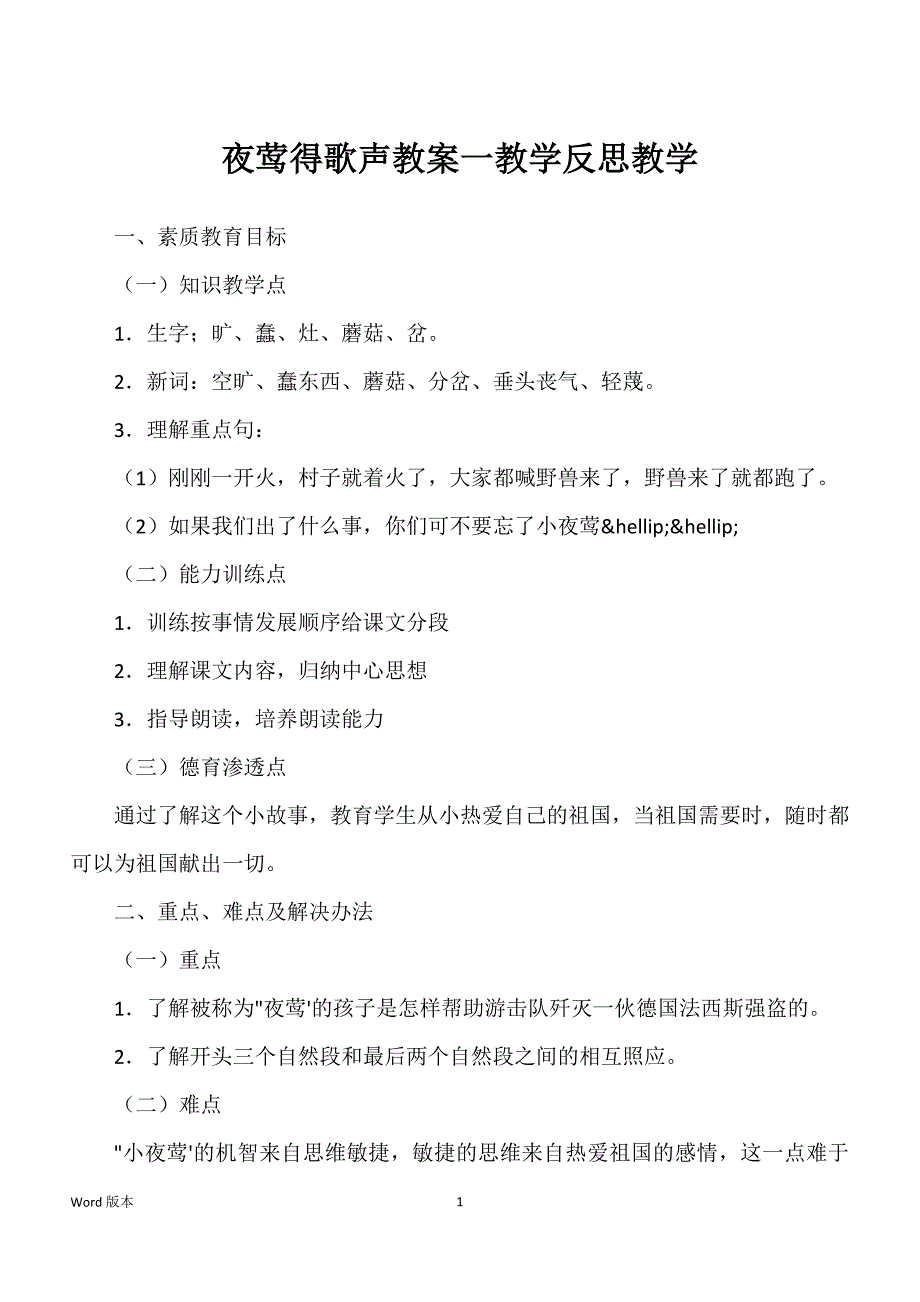 夜莺得歌声教案一教学反思教学

一、素质教育目标

（一）知识教学点

1．生字；旷、蠢、灶、蘑菇、岔。

2．新词：空旷、蠢东西、蘑菇、分岔、垂头丧气、轻蔑。

3．理解重点句：

（1）刚刚一开火，村子就着火了，大家都喊野兽来了，野兽来了就都跑了。

（2）如果我们出了什么事，你们可不要忘了小夜莺&hellip;&hellip;

（二）能力训练点

1．训练按事情发展顺序给课文分段

2．理解课文内容，归纳中心思想

3．指导朗读，培养朗读能力

（三）德育渗透点

通过了解这个小故事，教育学生从小热爱自己的祖国，当祖国需要时，随时都可以为祖国献出一切。

二、重点、难点及解决办法

（一）重点

1．了解被称为"夜莺'的孩子是怎样帮助游击队歼灭一伙德国法西斯强盗的。

2．了解开头三个自然段和最后两个自然段之间的相互照应。

（二）难点

"小夜莺'的机智来自思维敏捷，敏捷的思维来自热爱祖国的感情，这一点难于

Word 版本 1